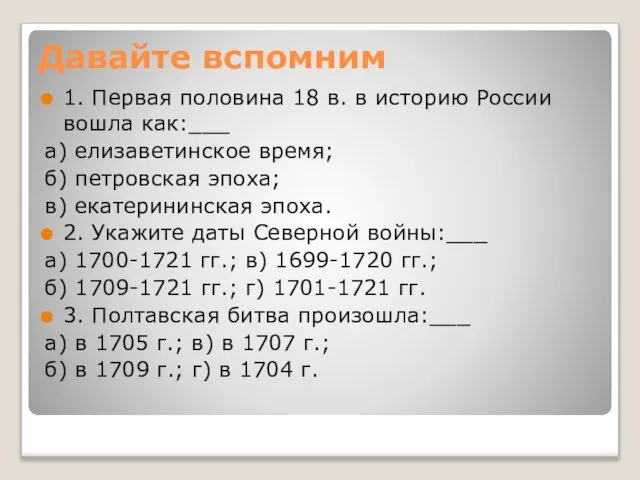 Давайте вспомним

1. Первая половина 18 в. в историю России вошла как:___

а) елизаветинское время;

б) петровская эпоха;

в) екатерининская эпоха.

2. Укажите даты Северной войны:___

а) 1700-1721 гг.; в) 1699-1720 гг.;

б) 1709-1721 гг.; г) 1701-1721 гг.

3. Полтавская битва произошла:___

а) в 1705 г.; в) в 1707 г.;

б) в 1709 г.; г) в 1704 г.